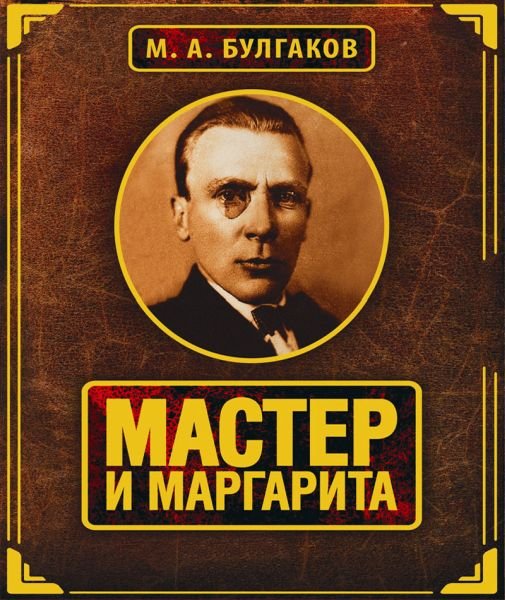 М. А. БУЛГАКОВ

МАСТЕР
И МАРГАРИТА